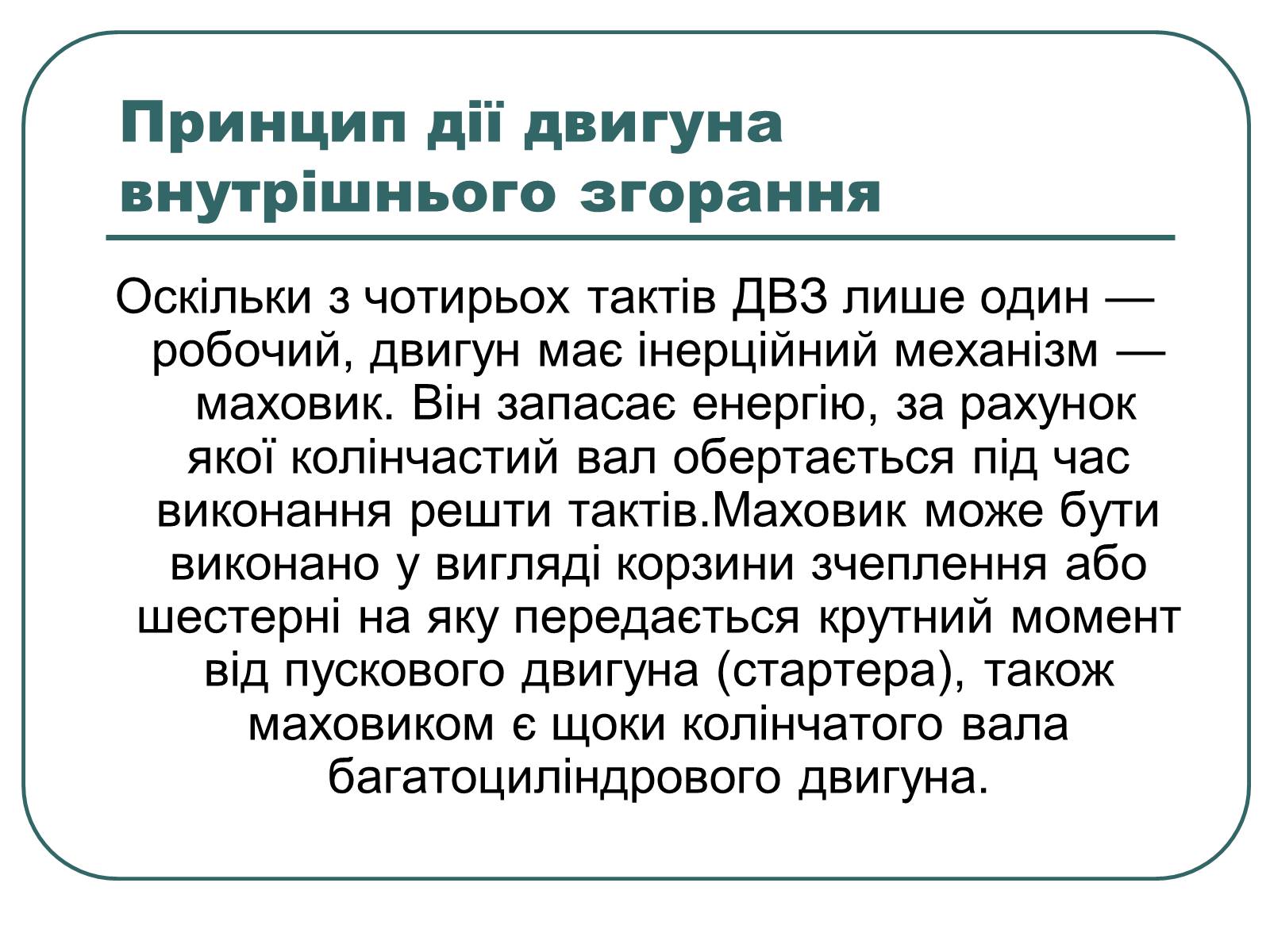 Принцип дії двигуна внутрішнього згорання

Оскільки з чотирьох тактів ДВЗ лише один — робочий, двигун має інерційний механізм — маховик. Він запасає енергію, за рахунок якої колінчастий вал обертається під час виконання решти тактів.Маховик може бути виконано у вигляді корзини зчеплення або шестерні на яку передається крутний момент від пускового двигуна (стартера), також маховиком є щоки колінчатого вала багатоциліндрового двигуна.